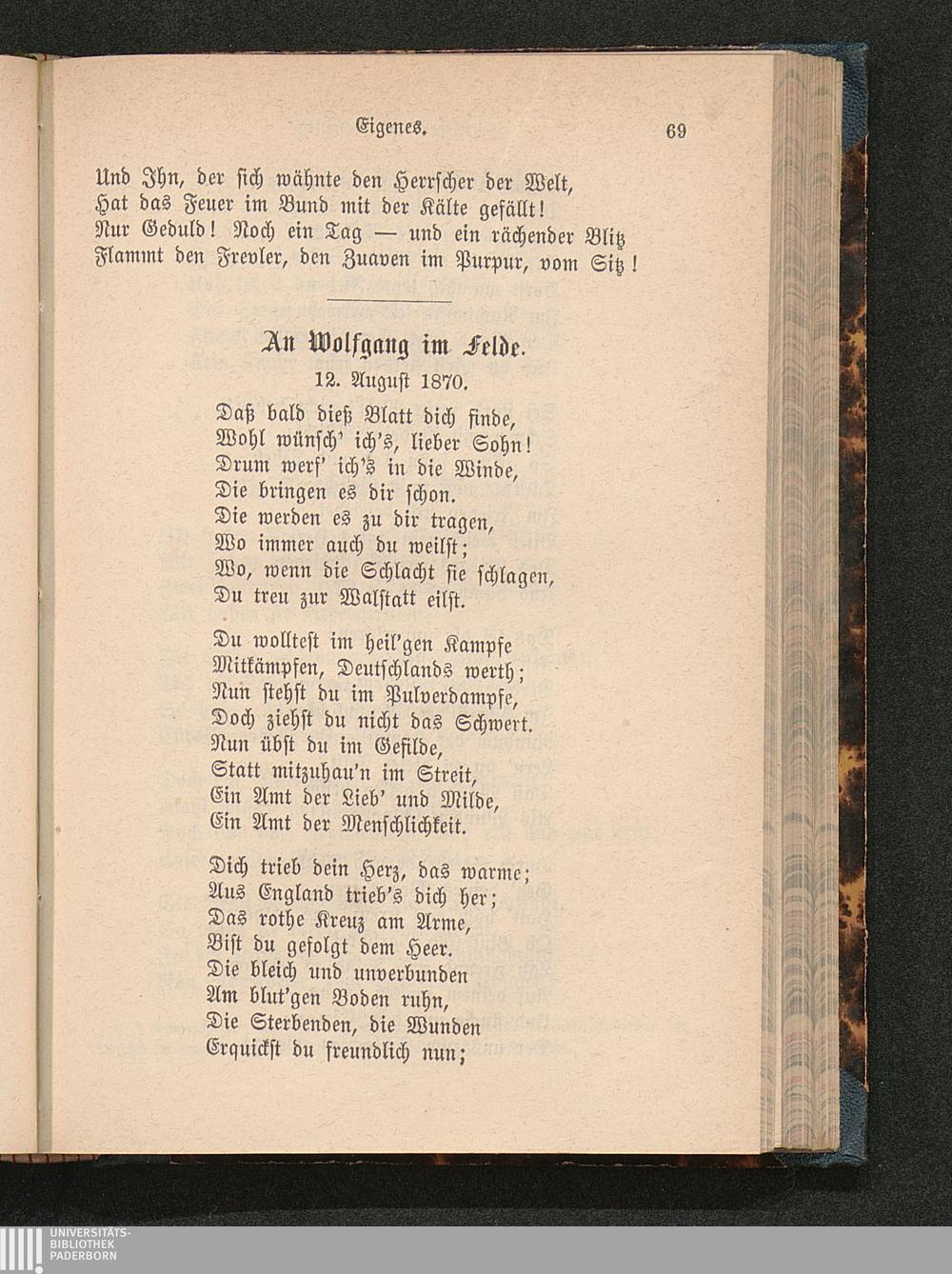 Eigenes. 69

Und Ihn, der sich wähnte den Herrscher der Welt,
Hat das Feuer im Bund mit der Kälte gefällt!
Nur Geduld! Noch ein Tag — und ein rächender Blitz
Flammt den Frevler, den Zuaven im Purpur, vom Sitz!

An Wolfgang im Felde.
12. August 1870.

Daß bald dieß Blatt dich finde,
Wohl wünsch' ich's, lieber Sohn!
Drum werf' ich's in die Winde,
Die bringen es dir schon.
Die werden es zu dir tragen,
Wo immer auch du weilst;
Wo, wenn die Schlacht sie schlagen,
Du treu zur Walstatt eilst.

Du wolltest im heil'gen Kampfe
Mitkämpfen, Deutschlands werth;
Nun stehst du im Pulverdampfe,
Doch ziehst du nicht das Schwert.
Nun übst du im Gefilde,
Statt mitzuhau'n im Streit,
Ein Amt der Lieb' und Milde,
Ein Amt der Menschlichkeit.

Dich trieb dein Herz, das warme;
Aus England trieb's dich her;
Das rothe Kreuz am Arme,
Bist du gefolgt dem Heer.
Die bleich und unverbunden
Am blut'gen Boden ruhn,
Die Sterbenden, die Wunden
Erquickst du freundlich nun;

UNIVERSITÄTS-
BIBLIOTHEK
PADERBORN